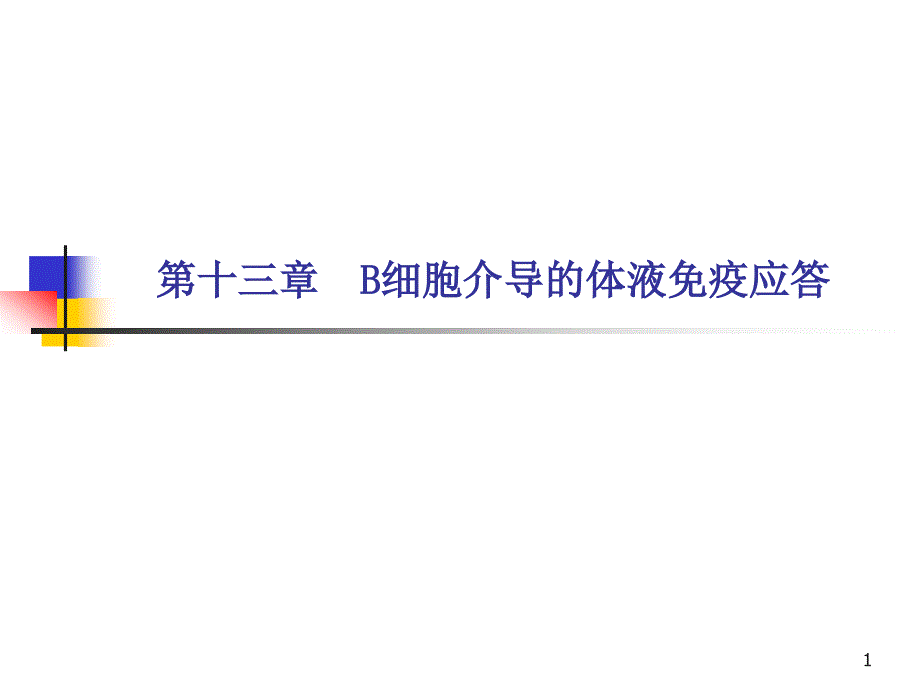 第十三章　B细胞介导的体液免疫应答

1